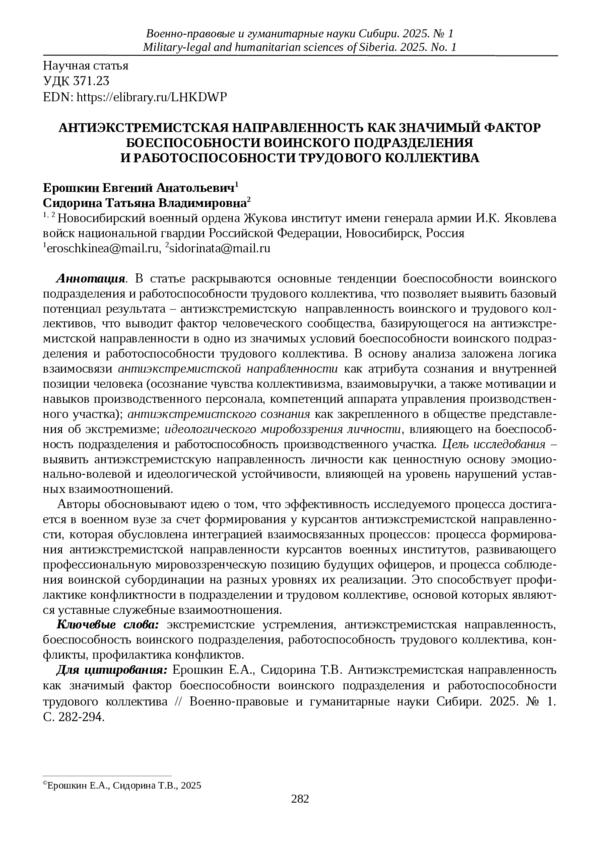 Военно-правовые и гуманитарные науки Сибири. 2025. № 1
Military-legal and humanitarian sciences of Siberia. 2025. No. 1

Научная статья
УДК 371.23
EDN: https://elibrary.ru/LHKDWP

АНТИЭКСТРЕМИСТСКАЯ НАПРАВЛЕННОСТЬ КАК ЗНАЧИМЫЙ ФАКТОР БОЕСПОСОБНОСТИ ВОИНСКОГО ПОДРАЗДЕЛЕНИЯ И РАБОТОСПОСОБНОСТИ ТРУДОВОГО КОЛЛЕКТИВА

Ерошкин Евгений Анатольевич$^1$
Сидорина Татьяна Владимировна$^2$
$^{1, 2}$ Новосибирский военный ордена Жукова институт имени генерала армии И.К. Яковлева войск национальной гвардии Российской Федерации, Новосибирск, Россия
$^1$eroschkinea@mail.ru, $^2$sidorinata@mail.ru

Аннотация. В статье раскрываются основные тенденции боеспособности воинского подразделения и работоспособности трудового коллектива, что позволяет выявить базовый потенциал результата – антиэкстремистскую направленность воинского и трудового коллективов, что выводит фактор человеческого сообщества, базирующегося на антиэкстремистской направленности в одно из значимых условий боеспособности воинского подразделения и работоспособности трудового коллектива. В основу анализа заложена логика взаимосвязи антиэкстремистской направленности как атрибута сознания и внутренней позиции человека (осознание чувства коллективизма, взаимовыручки, а также мотивации и навыков производственного персонала, компетенций аппарата управления производственного участка); антиэкстремистского сознания как закрепленного в обществе представления об экстремизме; идеологического мировоззрения личности, влияющего на боеспособность подразделения и работоспособность производственного участка. Цель исследования – выявить антиэкстремистскую направленность личности как ценностную основу эмоционально-волевой и идеологической устойчивости, влияющей на уровень нарушений уставных взаимоотношений.

Авторы обосновывают идею о том, что эффективность исследуемого процесса достигается в военном вузе за счет формирования у курсантов антиэкстремистской направленности, которая обусловлена интеграцией взаимосвязанных процессов: процесса формирования антиэкстремистской направленности курсантов военных институтов, развивающего профессиональную мировоззренческую позицию будущих офицеров, и процесса соблюдения воинской субординации на разных уровнях их реализации. Это способствует профилактике конфликтности в подразделении и трудовом коллективе, основой которых являются уставные служебные взаимоотношения.

Ключевые слова: экстремистские устремления, антиэкстремистская направленность, боеспособность воинского подразделения, работоспособность трудового коллектива, конфликты, профилактика конфликтов.

Для цитирования: Ерошкин Е.А., Сидорина Т.В. Антиэкстремистская направленность как значимый фактор боеспособности воинского подразделения и работоспособности трудового коллектива // Военно-правовые и гуманитарные науки Сибири. 2025. № 1. С. 282-294.

©Ерошкин Е.А., Сидорина Т.В., 2025

282